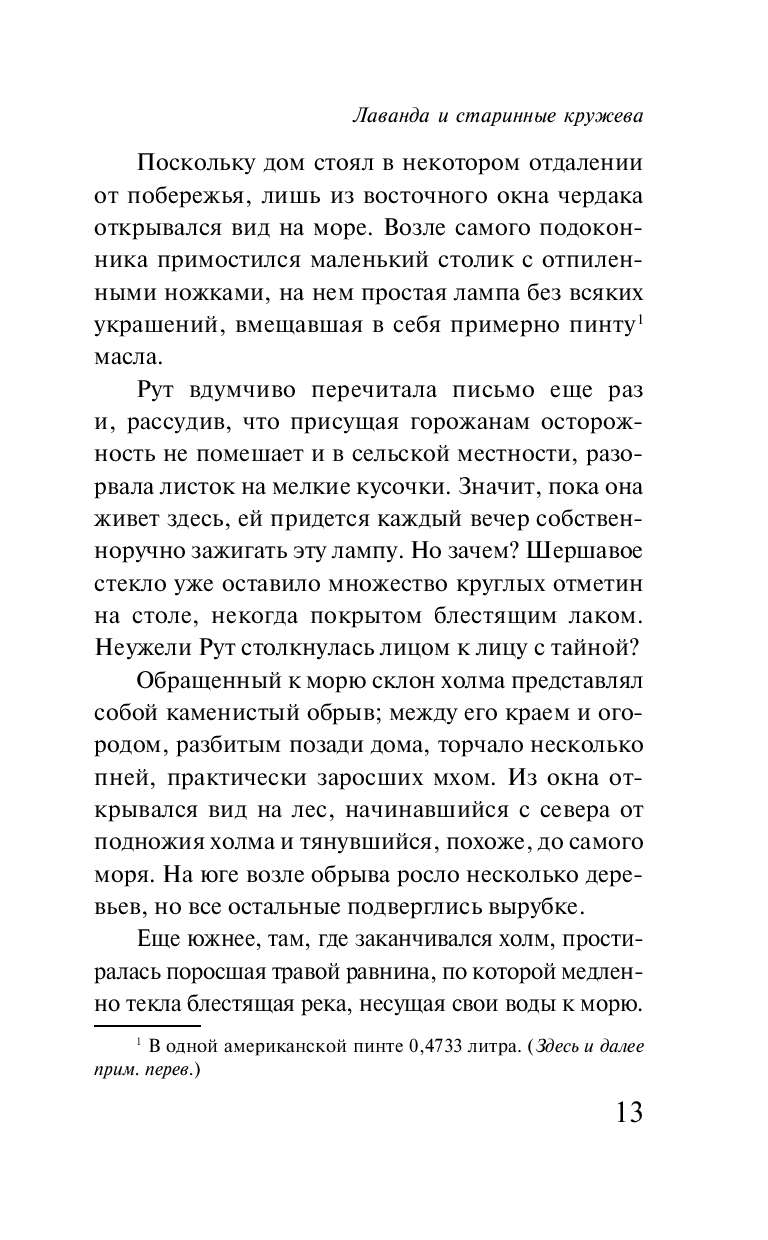 Лаванда и старинные кружева

Поскольку дом стоял в некотором отдалении от побережья, лишь из восточного окна чердака открывался вид на море. Возле самого подоконника примостился маленький столик с отпиленными ножками, на нем простая лампа без всяких украшений, вмещавшая в себя примерно пинту$^1$ масла.

Рут вдумчиво перечитала письмо еще раз и, рассудив, что присущая горожанам осторожность не помешает и в сельской местности, разорвала листок на мелкие кусочки. Значит, пока она живет здесь, ей придется каждый вечер собственноручно зажигать эту лампу. Но зачем? Шершавое стекло уже оставило множество круглых отметин на столе, некогда покрытом блестящим лаком. Неужели Рут столкнулась лицом к лицу с тайной?

Обращенный к морю склон холма представлял собой каменистый обрыв; между его краем и огородом, разбитым позади дома, торчало несколько пней, практически заросших мхом. Из окна открывался вид на лес, начинавшийся с севера от подножия холма и тянувшийся, похоже, до самого моря. На юге возле обрыва росло несколько деревьев, но все остальные подверглись вырубке.

Еще южнее, там, где заканчивался холм, простиралась поросшая травой равнина, по которой медленно текла блестящая река, несущая свои воды к морю.

$^1$ В одной американской пинте 0,4733 литра. (Здесь и далее прим. перев.)

13